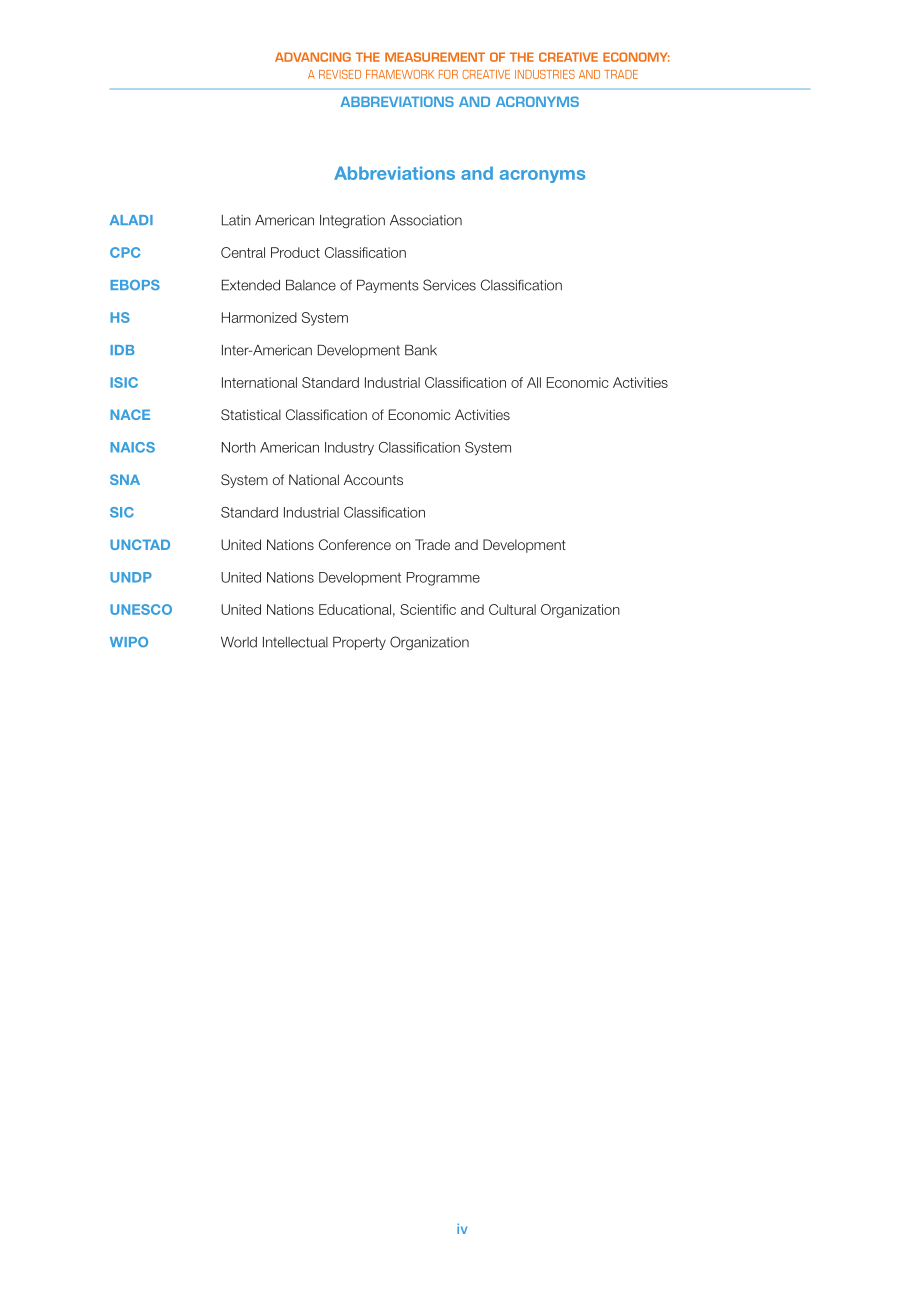 ADVANCING THE MEASUREMENT OF THE CREATIVE ECONOMY:
A REVISED FRAMEWORK FOR CREATIVE INDUSTRIES AND TRADE

ABBREVIATIONS AND ACRONYMS

Abbreviations and acronyms

ALADI Latin American Integration Association

CPC Central Product Classification

EBOPS Extended Balance of Payments Services Classification

HS Harmonized System

IDB Inter-American Development Bank

ISIC International Standard Industrial Classification of All Economic Activities

NACE Statistical Classification of Economic Activities

NAICS North American Industry Classification System

SNA System of National Accounts

SIC Standard Industrial Classification

UNCTAD United Nations Conference on Trade and Development

UNDP United Nations Development Programme

UNESCO United Nations Educational, Scientific and Cultural Organization

WIPO World Intellectual Property Organization

iv